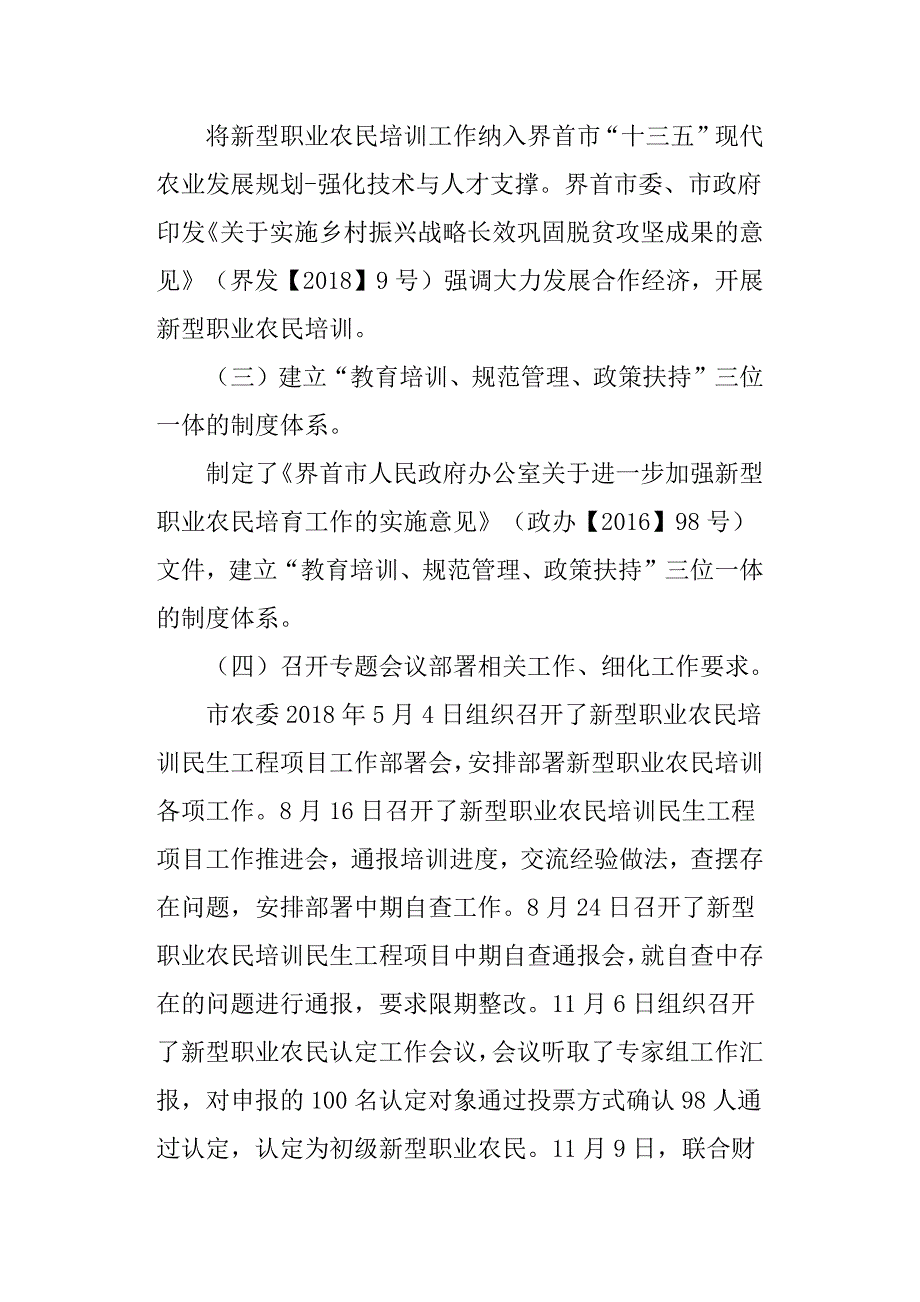 将新型职业农民培训工作纳入界首市“十三五”现代农业发展规划-强化技术与人才支撑。界首市委、市政府印发《关于实施乡村振兴战略长效巩固脱贫攻坚成果的意见》（界发【2018】9号）强调大力发展合作经济，开展新型职业农民培训。

（三）建立“教育培训、规范管理、政策扶持”三位一体的制度体系。

制定了《界首市人民政府办公室关于进一步加强新型职业农民培育工作的实施意见》（政办【2016】98号）文件，建立“教育培训、规范管理、政策扶持”三位一体的制度体系。

（四）召开专题会议部署相关工作、细化工作要求。

市农委2018年5月4日组织召开了新型职业农民培训民生工程项目工作部署会，安排部署新型职业农民培训各项工作。8月16日召开了新型职业农民培训民生工程项目工作推进会，通报培训进度，交流经验做法，查摆存在问题，安排部署中期自查工作。8月24日召开了新型职业农民培训民生工程项目中期自查通报会，就自查中存在的问题进行通报，要求限期整改。11月6日组织召开了新型职业农民认定工作会议，会议听取了专家组工作汇报，对申报的100名认定对象通过投票方式确认98人通过认定，认定为初级新型职业农民。11月9日，联合财